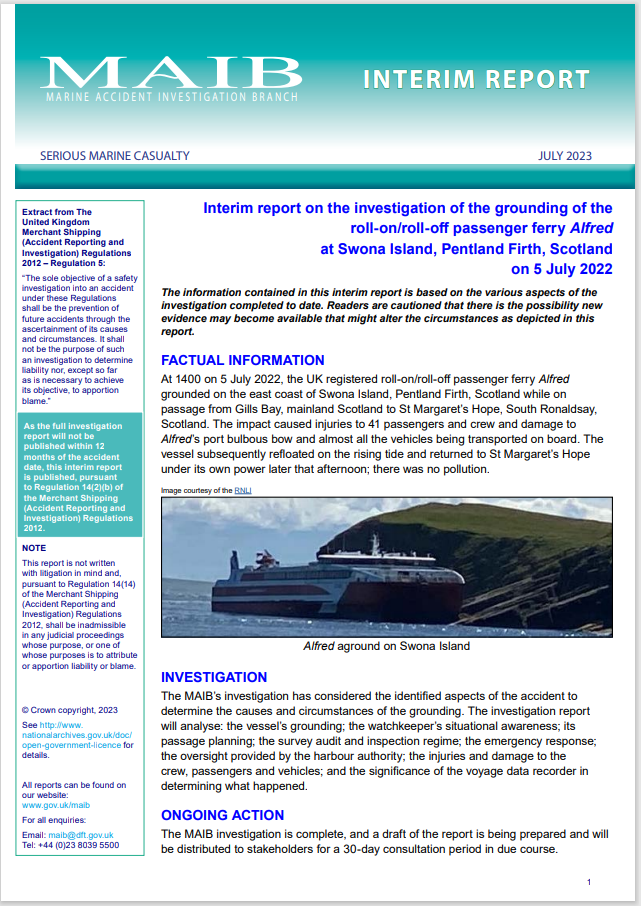 MAIB
MARINE ACCIDENT INVESTIGATION BRANCH

INTERIM REPORT

SERIOUS MARINE CASUALTY

JULY 2023

Extract from The United Kingdom Merchant Shipping (Accident Reporting and Investigation) Regulations 2012 – Regulation 5:

"The sole objective of a safety investigation into an accident under these Regulations shall be the prevention of future accidents through the ascertainment of its causes and circumstances. It shall not be the purpose of such an investigation to determine liability nor, except so far as is necessary to achieve its objective, to apportion blame."

As the full investigation report will not be published within 12 months of the accident date, this interim report is published, pursuant to Regulation 14(2)(b) of the Merchant Shipping (Accident Reporting and Investigation) Regulations 2012.

NOTE

This report is not written with litigation in mind and, pursuant to Regulation 14(14) of the Merchant Shipping (Accident Reporting and Investigation) Regulations 2012, shall be inadmissible in any judicial proceedings whose purpose, or one of whose purposes is to attribute or apportion liability or blame.

© Crown copyright, 2023

See http://www.nationalarchives.gov.uk/doc/open-government-licence for details.

All reports can be found on our website:
www.gov.uk/maib

For all enquiries:

Email: maib@dft.gov.uk
Tel: +44 (0)23 8039 5500

Interim report on the investigation of the grounding of the roll-on/roll-off passenger ferry Alfred at Swona Island, Pentland Firth, Scotland on 5 July 2022

The information contained in this interim report is based on the various aspects of the investigation completed to date. Readers are cautioned that there is the possibility new evidence may become available that might alter the circumstances as depicted in this report.

FACTUAL INFORMATION

At 1400 on 5 July 2022, the UK registered roll-on/roll-off passenger ferry Alfred grounded on the east coast of Swona Island, Pentland Firth, Scotland while on passage from Gills Bay, mainland Scotland to St Margaret's Hope, South Ronaldsay, Scotland. The impact caused injuries to 41 passengers and crew and damage to Alfred's port bulbous bow and almost all the vehicles being transported on board. The vessel subsequently refloated on the rising tide and returned to St Margaret's Hope under its own power later that afternoon; there was no pollution.

Image courtesy of the RNLI

Alfred aground on Swona Island

INVESTIGATION

The MAIB's investigation has considered the identified aspects of the accident to determine the causes and circumstances of the grounding. The investigation report will analyse: the vessel's grounding; the watchkeeper's situational awareness; its passage planning; the survey audit and inspection regime; the emergency response; the oversight provided by the harbour authority; the injuries and damage to the crew, passengers and vehicles; and the significance of the voyage data recorder in determining what happened.

ONGOING ACTION

The MAIB investigation is complete, and a draft of the report is being prepared and will be distributed to stakeholders for a 30-day consultation period in due course.

1